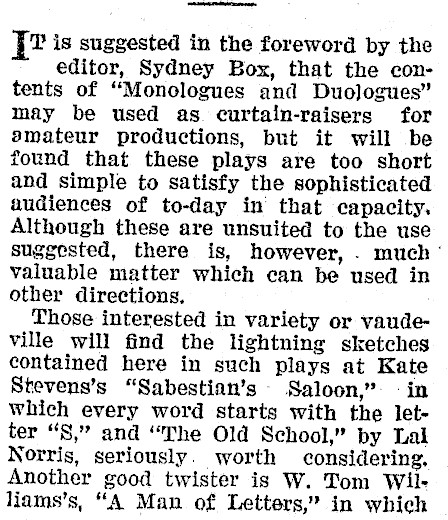 IT is suggested in the foreword by the editor, Sydney Box, that the contents of "Monologues and Duologues" may be used as curtain-raisers for amateur productions, but it will be found that these plays are too short and simple to satisfy the sophisticated audiences of to-day in that capacity. Although these are unsuited to the use suggested, there is, however, much valuable matter which can be used in other directions.

Those interested in variety or vaudeville will find the lightning sketches contained here in such plays at Kate Stevens's "Sabestian's Saloon," in which every word starts with the letter "S," and "The Old School," by Lal Norris, seriously worth considering. Another good twister is W. Tom Williams's, "A Man of Letters," in which